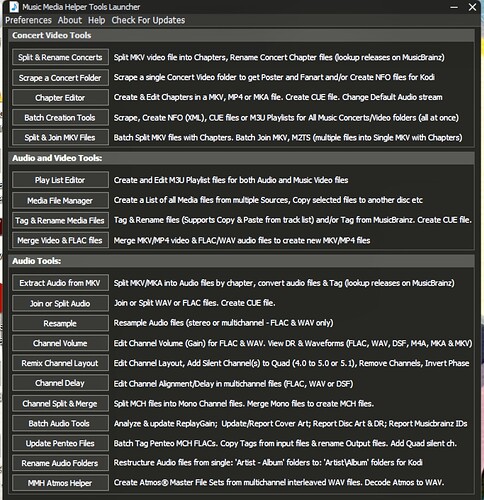 Music Media Helper Tools Launcher

Preferences About Help Check For Updates

Concert Video Tools

Split & Rename Concerts Split MKV video file into Chapters, Rename Concert Chapter files (lookup releases on MusicBrainz)

Scrape a Concert Folder Scrape a single Concert Video folder to get Poster and Fanart and/or Create NFO files for Kodi

Chapter Editor Create & Edit Chapters in a MKV, MP4 or MKA file. Create CUE file. Change Default Audio stream

Batch Creation Tools Scrape, Create NFO (XML), CUE files or M3U Playlists for All Music Concerts/Video folders (all at once)

Split & Join MKV Files Batch Split MKV files with Chapters. Batch Join MKV, M2TS (multiple files into Single MKV with Chapters)

Audio and Video Tools:

Play List Editor Create and Edit M3U Playlist files for both Audio and Music Video files

Media File Manager Create a List of all Media files from multiple Sources, Copy selected files to another disc etc

Tag & Rename Media Files Tag & Rename files (Supports Copy & Paste from track list) and/or Tag from MusicBrainz. Create CUE file.

Merge Video & FLAC files Merge MKV/MP4 video & FLAC/WAV audio files to create new MKV/MP4 files

Audio Tools:

Extract Audio from MKV Split MKV/MKA into Audio files by chapter, convert audio files & Tag (lookup releases on MusicBrainz)

Join or Split Audio Join or Split WAV or FLAC files. Create CUE file.

Resample Resample Audio files (stereo or multichannel - FLAC & WAV only)

Channel Volume Edit Channel Volume (Gain) for FLAC & WAV. View DR & Waveforms (FLAC, WAV, DSF, M4A, MKA & MKV)

Remix Channel Layout Edit Channel Layout, Add Silent Channel(s) to Quad (4.0 to 5.0 or 5.1), Remove Channels, Invert Phase

Channel Delay Edit Channel Alignment/Delay in multichannel files (FLAC, WAV or DSF)

Channel Split & Merge Split MCH files into Mono Channel files. Merge Mono files to create MCH files.

Batch Audio Tools Analyze & update ReplayGain; Update/Report Cover Art; Report Disc Art & DR; Report Musicbrainz IDs

Update Penteo Files Batch Tag Penteo MCH FLACs. Copy Tags from input files & rename Output files. Add Quad silent ch.

Rename Audio Folders Restructure Audio files from single: 'Artist - Album' folders to: 'Artist\Album' folders for Kodi

MMH Atmos Helper Create Atmos® Master File Sets from multichannel interleaved WAV files. Decode Atmos to WAV.